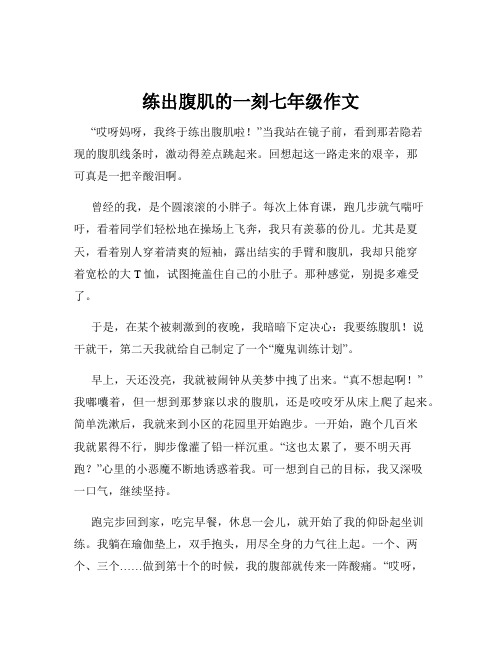 练出腹肌的一刻七年级作文

“哎呀妈呀，我终于练出腹肌啦！”当我站在镜子前，看到那若隐若现的腹肌线条时，激动得差点跳起来。回想起这一路走来的艰辛，那可真是一把辛酸泪啊。

曾经的我，是个圆滚滚的小胖子。每次上体育课，跑几步就气喘吁吁，看着同学们轻松地在操场上飞奔，我只有羡慕的份儿。尤其是夏天，看着别人穿着清爽的短袖，露出结实的手臂和腹肌，我却只能穿着宽松的大 T 恤，试图掩盖住自己的小肚子。那种感觉，别提多难受了。

于是，在某个被刺激到的夜晚，我暗暗下定决心：我要练腹肌！说干就干，第二天我就给自己制定了一个“魔鬼训练计划”。

早上，天还没亮，我就被闹钟从美梦中拽了出来。“真不想起啊！”我嘟囔着，但一想到那梦寐以求的腹肌，还是咬咬牙从床上爬了起来。简单洗漱后，我就来到小区的花园里开始跑步。一开始，跑个几百米我就累得不行，脚步像灌了铅一样沉重。“这也太累了，要不明天再跑？”心里的小恶魔不断地诱惑着我。可一想到自己的目标，我又深吸一口气，继续坚持。

跑完步回到家，吃完早餐，休息一会儿，就开始了我的仰卧起坐训练。我躺在瑜伽垫上，双手抱头，用尽全身的力气往上起。一个、两个、三个……做到第十个的时候，我的腹部就传来一阵酸痛。“哎呀，